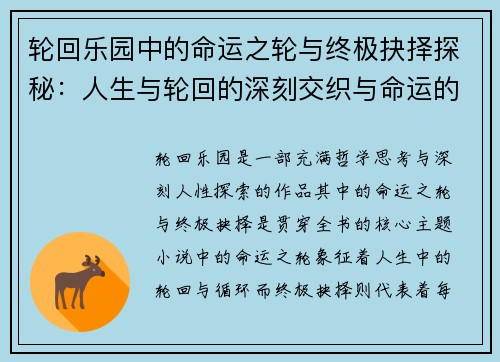 轮回乐园中的命运之轮与终极抉择探秘：人生与轮回的深刻交织与命运的

轮回乐园是一部充满哲学思考与深刻人性探索的作品其中的命运之轮与终极抉择是贯穿全书的核心主题小说中的命运之轮象征着人生中的轮回与循环而终极抉择则代表着每